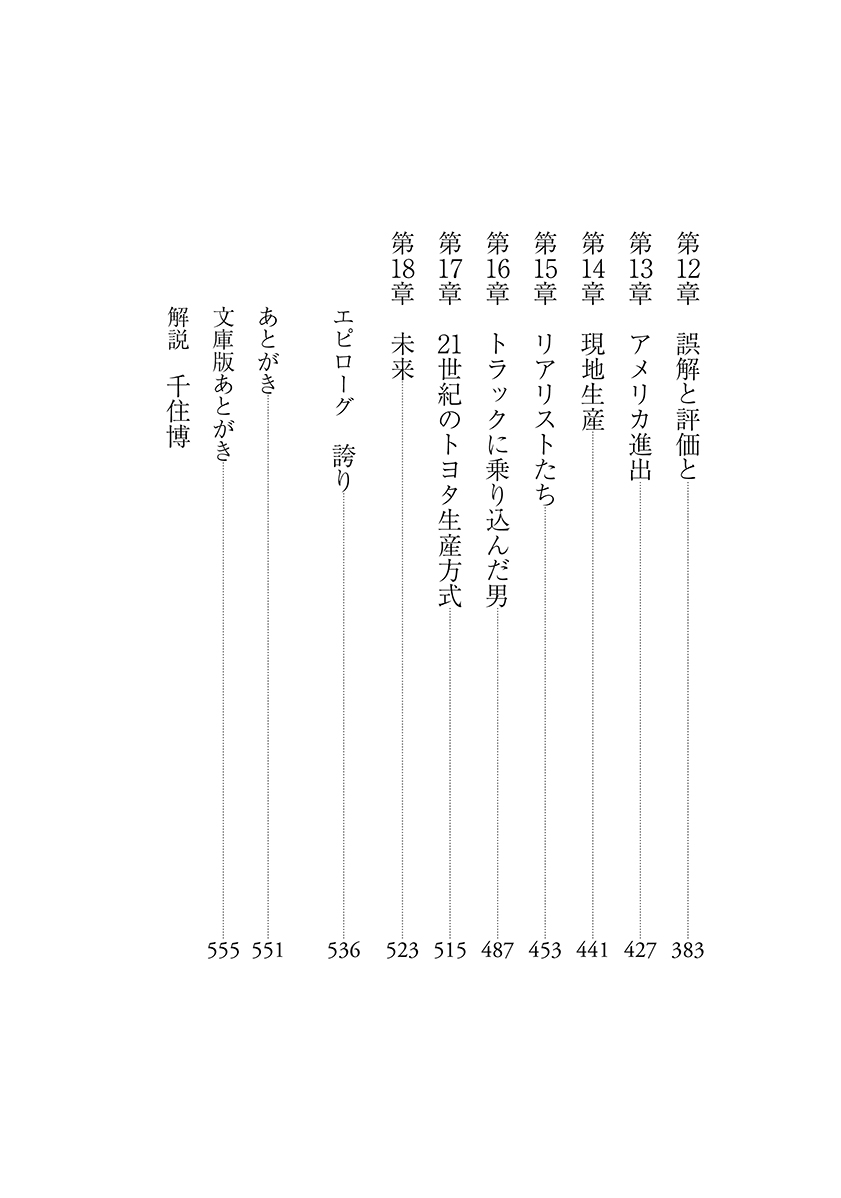 第12章　誤解と評価と……383
第13章　アメリカ進出……427
第14章　現地生産……441
第15章　リアリストたち……453
第16章　トラックに乗り込んだ男……487
第17章　21世紀のトヨタ生産方式……515
第18章　未来……523

エピローグ　誇り……536

あとがき……551
文庫版あとがき……555
解説　千住博